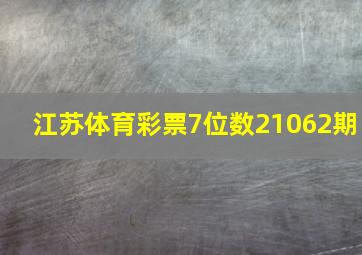 江苏体育彩票7位数21062期